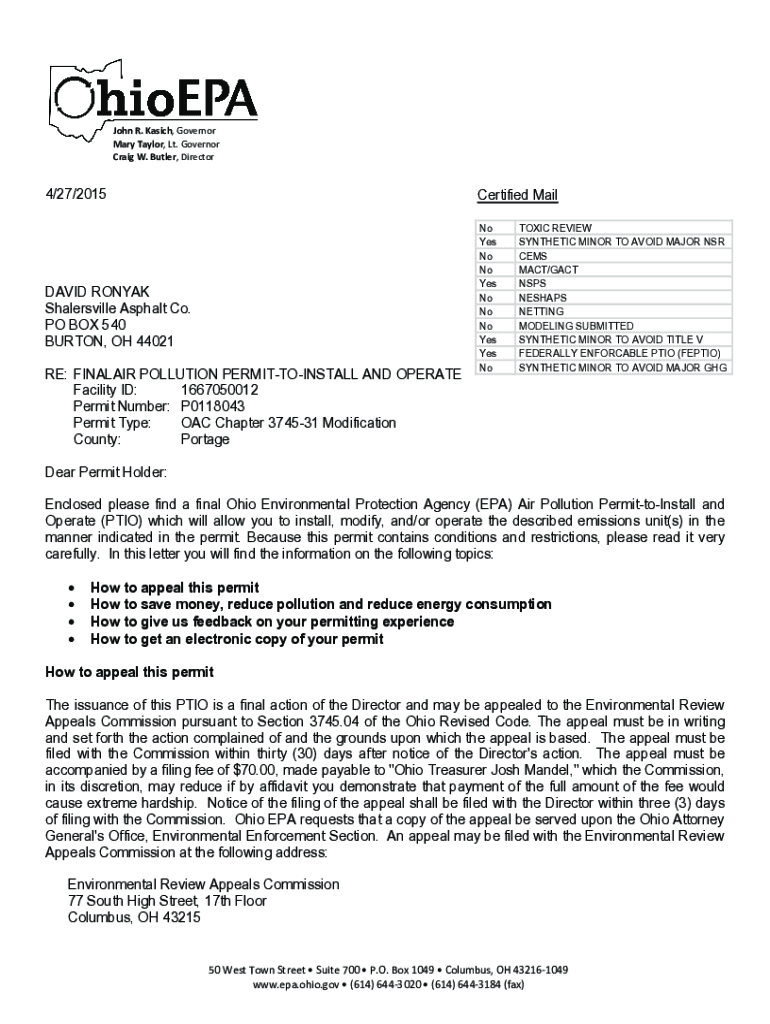 OhioEPA

John R. Kasich, Governor
Mary Taylor, Lt. Governor
Craig W. Butler, Director

4/27/2015

Certified Mail

| No | TOXIC REVIEW |
|---|---|
| Yes | SYNTHETIC MINOR TO AVOID MAJOR NSR |
| No | CEMS |
| No | MACT/GACT |
| Yes | NSPS |
| No | NESHAPS |
| No | NETTING |
| No | MODELING SUBMITTED |
| Yes | SYNTHETIC MINOR TO AVOID TITLE V |
| Yes | FEDERALLY ENFORCABLE PTIO (FEPTIO) |
| No | SYNTHETIC MINOR TO AVOID MAJOR GHG |

DAVID RONYAK
Shalersville Asphalt Co.
PO BOX 540
BURTON, OH 44021

RE: FINALAIR POLLUTION PERMIT-TO-INSTALL AND OPERATE
Facility ID: 1667050012
Permit Number: P0118043
Permit Type: OAC Chapter 3745-31 Modification
County: Portage

Dear Permit Holder:

Enclosed please find a final Ohio Environmental Protection Agency (EPA) Air Pollution Permit-to-Install and Operate (PTIO) which will allow you to install, modify, and/or operate the described emissions unit(s) in the manner indicated in the permit. Because this permit contains conditions and restrictions, please read it very carefully. In this letter you will find the information on the following topics:

• How to appeal this permit
• How to save money, reduce pollution and reduce energy consumption
• How to give us feedback on your permitting experience
• How to get an electronic copy of your permit

How to appeal this permit

The issuance of this PTIO is a final action of the Director and may be appealed to the Environmental Review Appeals Commission pursuant to Section 3745.04 of the Ohio Revised Code. The appeal must be in writing and set forth the action complained of and the grounds upon which the appeal is based. The appeal must be filed with the Commission within thirty (30) days after notice of the Director's action. The appeal must be accompanied by a filing fee of $70.00, made payable to "Ohio Treasurer Josh Mandel," which the Commission, in its discretion, may reduce if by affidavit you demonstrate that payment of the full amount of the fee would cause extreme hardship. Notice of the filing of the appeal shall be filed with the Director within three (3) days of filing with the Commission. Ohio EPA requests that a copy of the appeal be served upon the Ohio Attorney General's Office, Environmental Enforcement Section. An appeal may be filed with the Environmental Review Appeals Commission at the following address:

Environmental Review Appeals Commission
77 South High Street, 17th Floor
Columbus, OH 43215

50 West Town Street • Suite 700 • P.O. Box 1049 • Columbus, OH 43216-1049
www.epa.ohio.gov • (614) 644-3020 • (614) 644-3184 (fax)